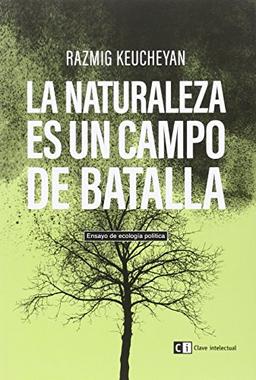 RAZMIG KEUCHEYAN

LA NATURALEZA ES UN CAMPO DE BATALLA

Ensayo de ecología política

Ci Clave intelectual